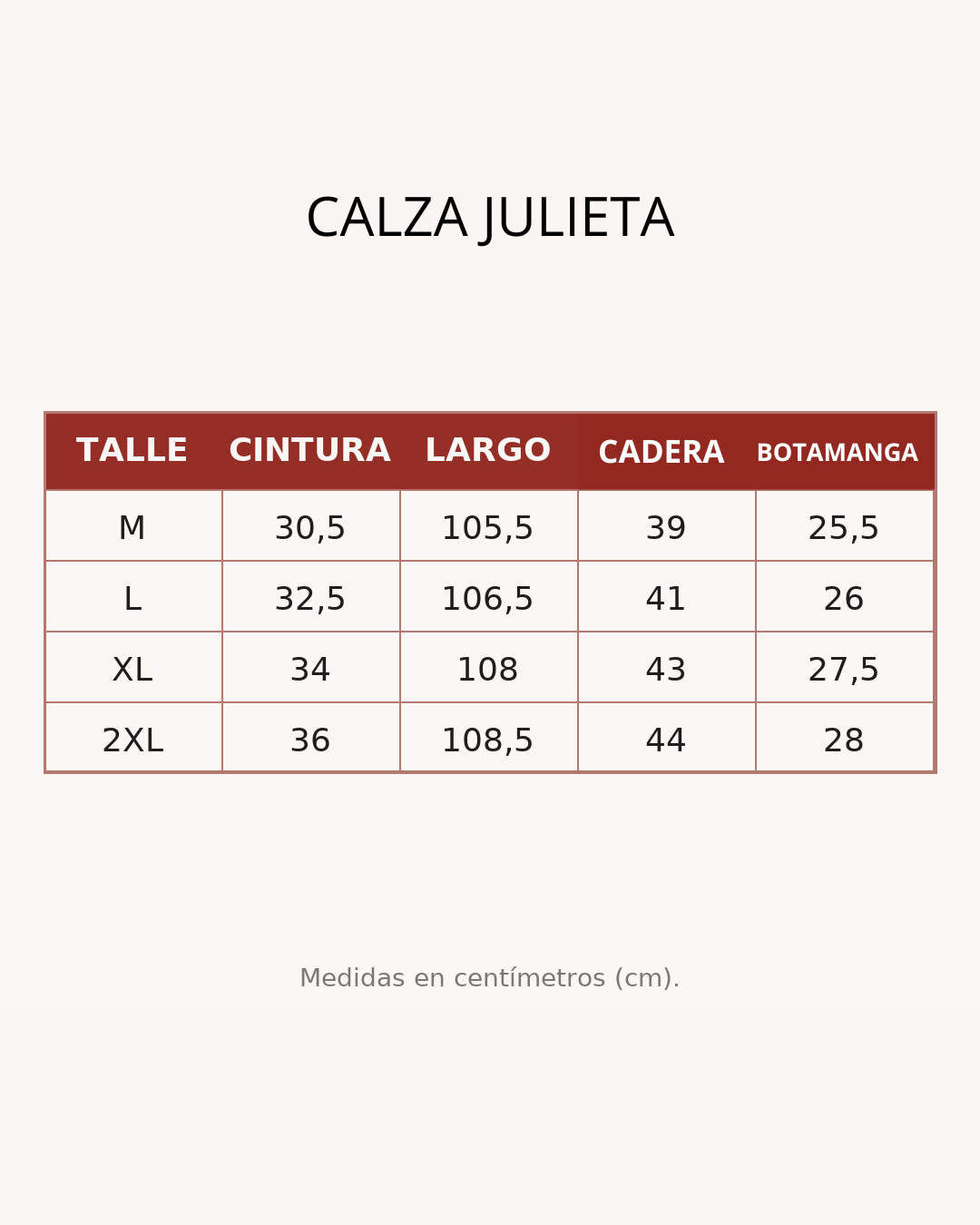 CALZA JULIETA

| TALLE | CINTURA | LARGO | CADERA | BOTAMANGA |
|---|---|---|---|---|
| M | 30,5 | 105,5 | 39 | 25,5 |
| L | 32,5 | 106,5 | 41 | 26 |
| XL | 34 | 108 | 43 | 27,5 |
| 2XL | 36 | 108,5 | 44 | 28 |

Medidas en centímetros (cm).